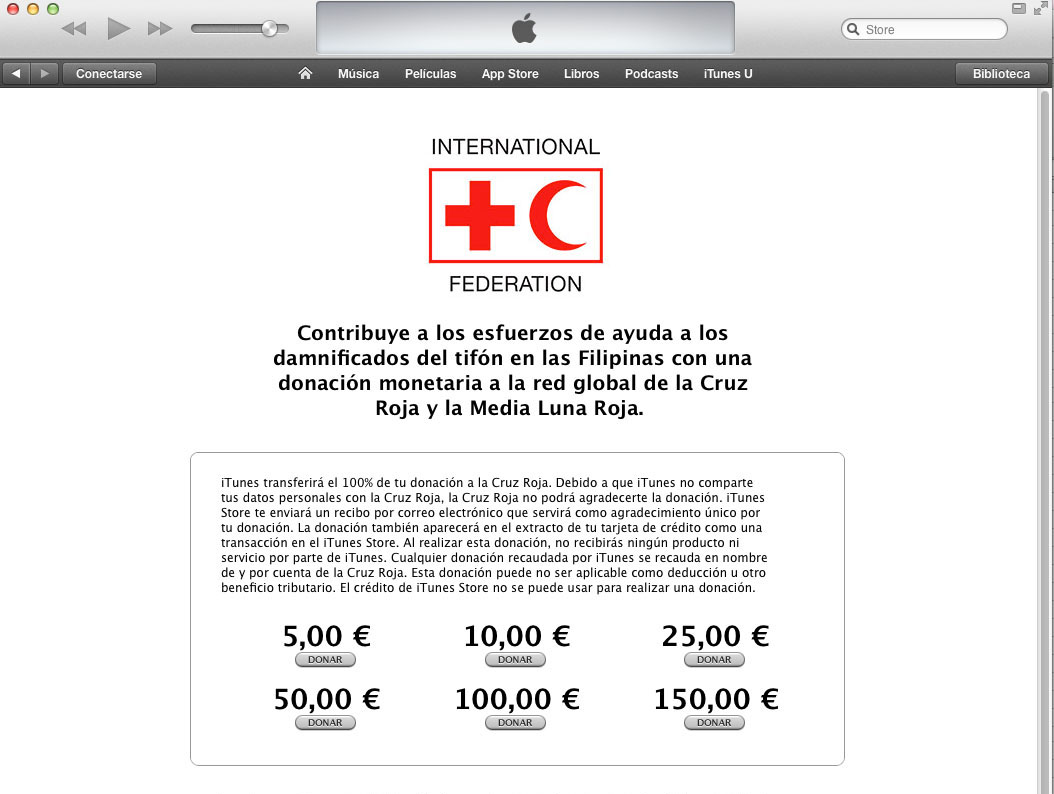 Store

Conectarse Música Películas App Store Libros Podcasts iTunes U Biblioteca

INTERNATIONAL

FEDERATION

Contribuye a los esfuerzos de ayuda a los damnificados del tifón en las Filipinas con una donación monetaria a la red global de la Cruz Roja y la Media Luna Roja.

iTunes transferirá el 100% de tu donación a la Cruz Roja. Debido a que iTunes no comparte tus datos personales con la Cruz Roja, la Cruz Roja no podrá agradecerte la donación. iTunes Store te enviará un recibo por correo electrónico que servirá como agradecimiento único por tu donación. La donación también aparecerá en el extracto de tu tarjeta de crédito como una transacción en el iTunes Store. Al realizar esta donación, no recibirás ningún producto ni servicio por parte de iTunes. Cualquier donación recaudada por iTunes se recauda en nombre de y por cuenta de la Cruz Roja. Esta donación puede no ser aplicable como deducción u otro beneficio tributario. El crédito de iTunes Store no se puede usar para realizar una donación.

5,00 €
DONAR
10,00 €
DONAR
25,00 €
DONAR
50,00 €
DONAR
100,00 €
DONAR
150,00 €
DONAR